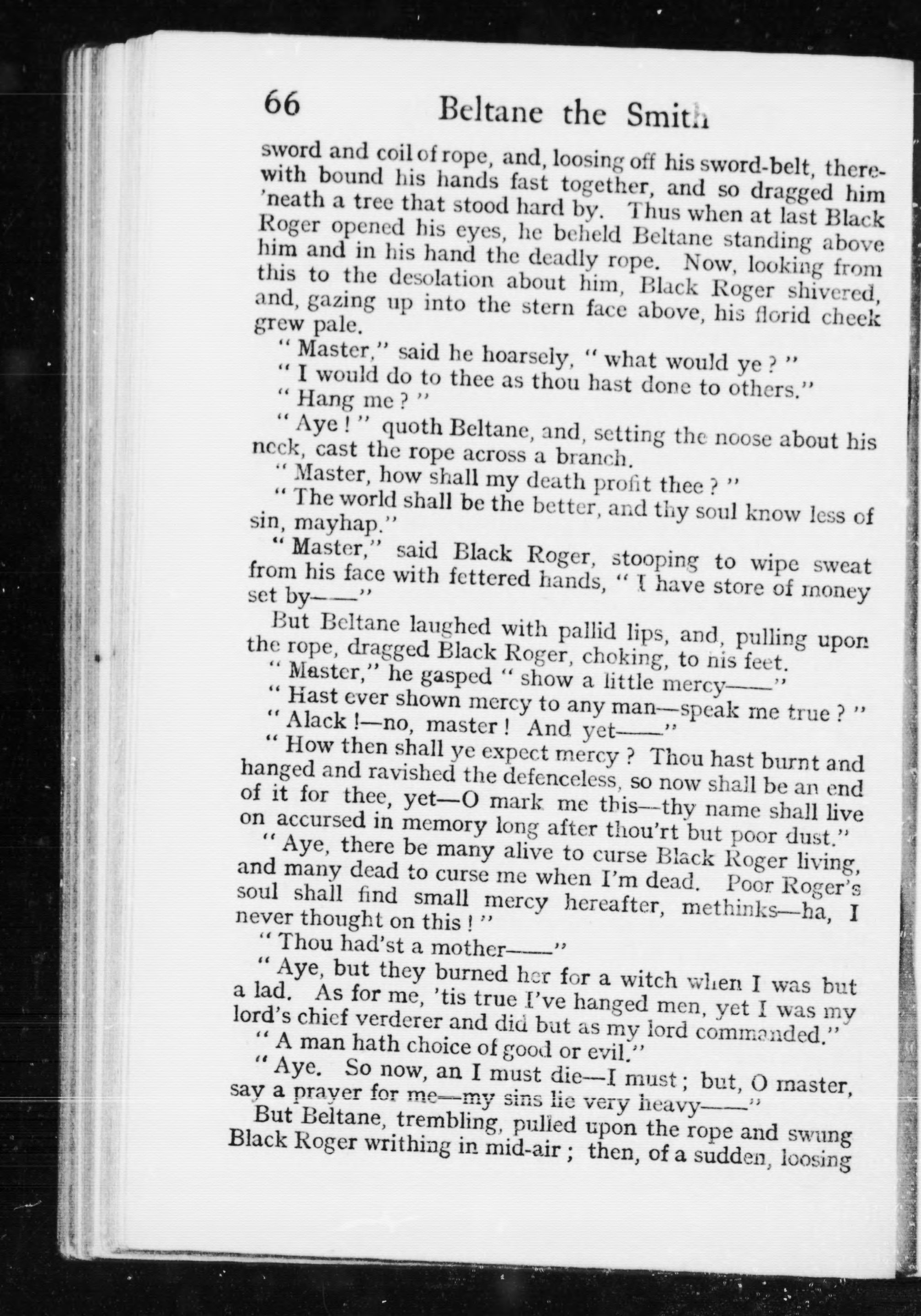 66 Beltane the Smith

sword and coil of rope, and, loosing off his sword-belt, therewith bound his hands fast together, and so dragged him 'neath a tree that stood hard by. Thus when at last Black Roger opened his eyes, he beheld Beltane standing above him and in his hand the deadly rope. Now, looking from this to the desolation about him, Black Roger shivered, and, gazing up into the stern face above, his florid cheek grew pale.

"Master," said he hoarsely, "what would ye?"

"I would do to thee as thou hast done to others."

"Hang me?"

"Aye!" quoth Beltane, and, setting the noose about his neck, cast the rope across a branch.

"Master, how shall my death profit thee?"

"The world shall be the better, and thy soul know less of sin, mayhap."

"Master," said Black Roger, stooping to wipe sweat from his face with fettered hands, "I have store of money set by——"

But Beltane laughed with pallid lips, and, pulling upon the rope, dragged Black Roger, choking, to his feet.

"Master," he gasped "show a little mercy——"

"Hast ever shown mercy to any man—speak me true?"

"Alack!—no, master! And yet——"

"How then shall ye expect mercy? Thou hast burnt and hanged and ravished the defenceless, so now shall be an end of it for thee, yet—O mark me this—thy name shall live on accursed in memory long after thou'rt but poor dust."

"Aye, there be many alive to curse Black Roger living, and many dead to curse me when I'm dead. Poor Roger's soul shall find small mercy hereafter, methinks—ha, I never thought on this!"

"Thou had'st a mother——"

"Aye, but they burned her for a witch when I was but a lad. As for me, 'tis true I've hanged men, yet I was my lord's chief verderer and did but as my lord commanded."

"A man hath choice of good or evil."

"Aye. So now, an I must die—I must; but, O master, say a prayer for me—my sins lie very heavy——"

But Beltane, trembling, pulled upon the rope and swung Black Roger writhing in mid-air; then, of a sudden, loosing